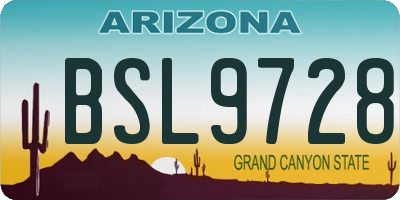 ARIZONA

BSL9728

GRAND CANYON STATE